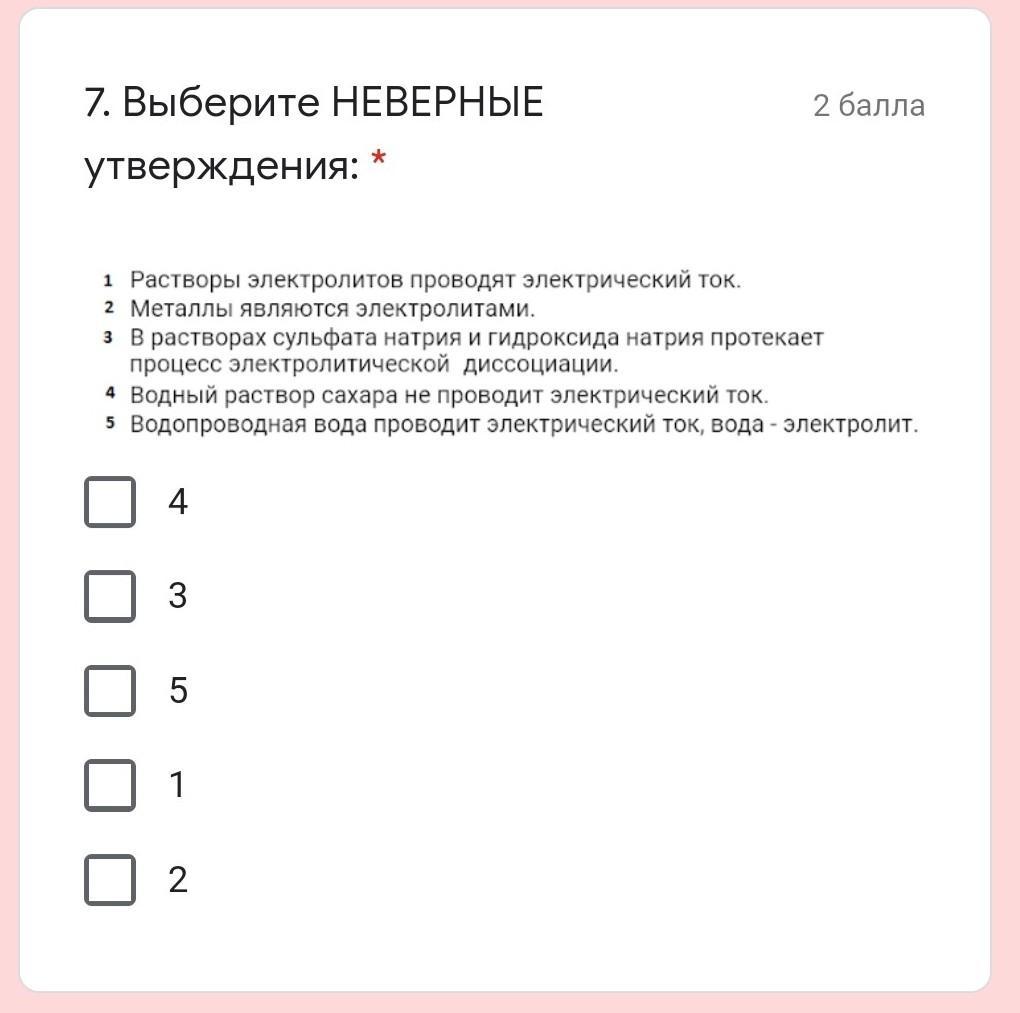 7. Выберите НЕВЕРНЫЕ утверждения: *

2 балла

1 Растворы электролитов проводят электрический ток.
2 Металлы являются электролитами.
3 В растворах сульфата натрия и гидроксида натрия протекает процесс электролитической диссоциации.
4 Водный раствор сахара не проводит электрический ток.
5 Водопроводная вода проводит электрический ток, вода - электролит.

4

3

5

1

2